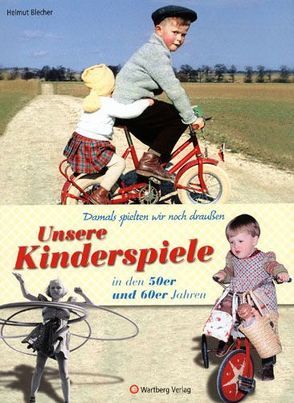 Helmut Blecher

Damals spielten wir noch draußen

Unsere Kinderspiele

in den 50er und 60er Jahren

Wartberg Verlag